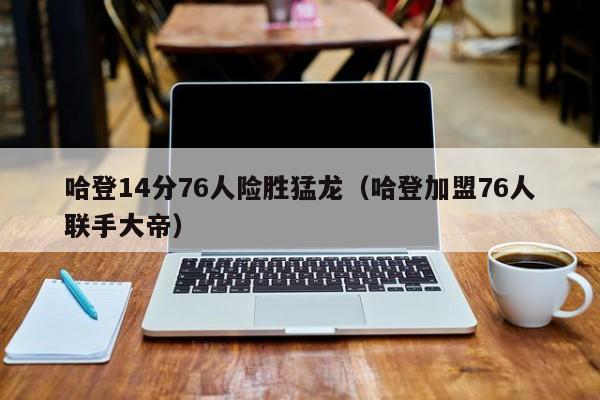 哈登14分76人险胜猛龙（哈登加盟76人联手大帝）